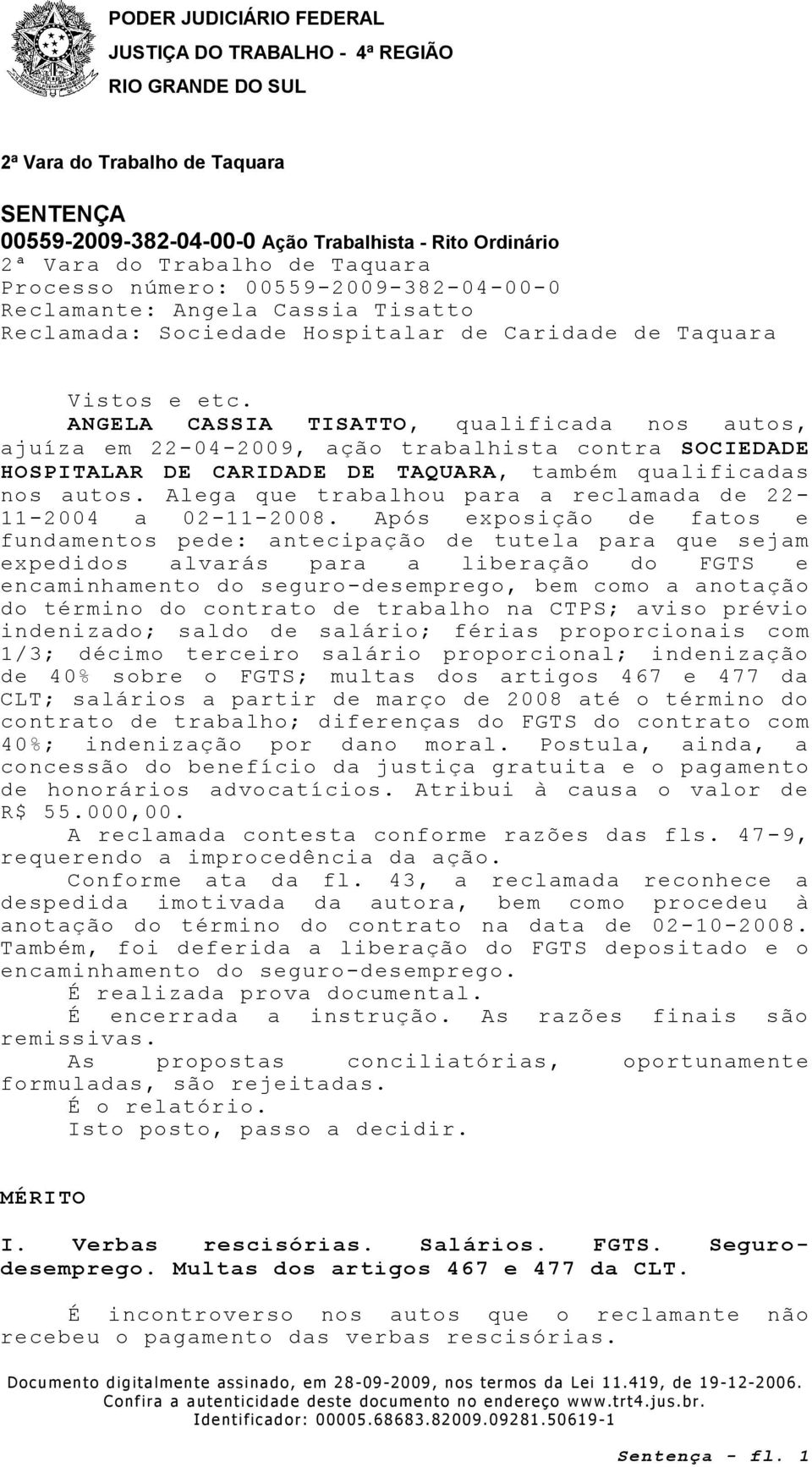 PODER JUDICIÁRIO FEDERAL
JUSTIÇA DO TRABALHO - 4ª REGIÃO
RIO GRANDE DO SUL

2ª Vara do Trabalho de Taquara

SENTENÇA
00559-2009-382-04-00-0 Ação Trabalhista - Rito Ordinário
2ª Vara do Trabalho de Taquara
Processo número: 00559-2009-382-04-00-0
Reclamante: Angela Cassia Tisatto
Reclamada: Sociedade Hospitalar de Caridade de Taquara

Vistos e etc.

ANGELA CASSIA TISATTO, qualificada nos autos, ajuíza em 22-04-2009, ação trabalhista contra SOCIEDADE HOSPITALAR DE CARIDADE DE TAQUARA, também qualificadas nos autos. Alega que trabalhou para a reclamada de 22-11-2004 a 02-11-2008. Após exposição de fatos e fundamentos pede: antecipação de tutela para que sejam expedidos alvarás para a liberação do FGTS e encaminhamento do seguro-desemprego, bem como a anotação do término do contrato de trabalho na CTPS; aviso prévio indenizado; saldo de salário; férias proporcionais com 1/3; décimo terceiro salário proporcional; indenização de 40% sobre o FGTS; multas dos artigos 467 e 477 da CLT; salários a partir de março de 2008 até o término do contrato de trabalho; diferenças do FGTS do contrato com 40%; indenização por dano moral. Postula, ainda, a concessão do benefício da justiça gratuita e o pagamento de honorários advocatícios. Atribui à causa o valor de R$ 55.000,00.

A reclamada contesta conforme razões das fls. 47-9, requerendo a improcedência da ação.

Conforme ata da fl. 43, a reclamada reconhece a despedida imotivada da autora, bem como procedeu à anotação do término do contrato na data de 02-10-2008. Também, foi deferida a liberação do FGTS depositado e o encaminhamento do seguro-desemprego.

É realizada prova documental.

É encerrada a instrução. As razões finais são remissivas.

As propostas conciliatórias, oportunamente formuladas, são rejeitadas.

É o relatório.

Isto posto, passo a decidir.

MÉRITO

I. Verbas rescisórias. Salários. FGTS. Seguro-desemprego. Multas dos artigos 467 e 477 da CLT.

É incontroverso nos autos que o reclamante não recebeu o pagamento das verbas rescisórias.

Documento digitalmente assinado, em 28-09-2009, nos termos da Lei 11.419, de 19-12-2006.
Confira a autenticidade deste documento no endereço www.trt4.jus.br.
Identificador: 00005.68683.82009.09281.50619-1

Sentença - fl. 1